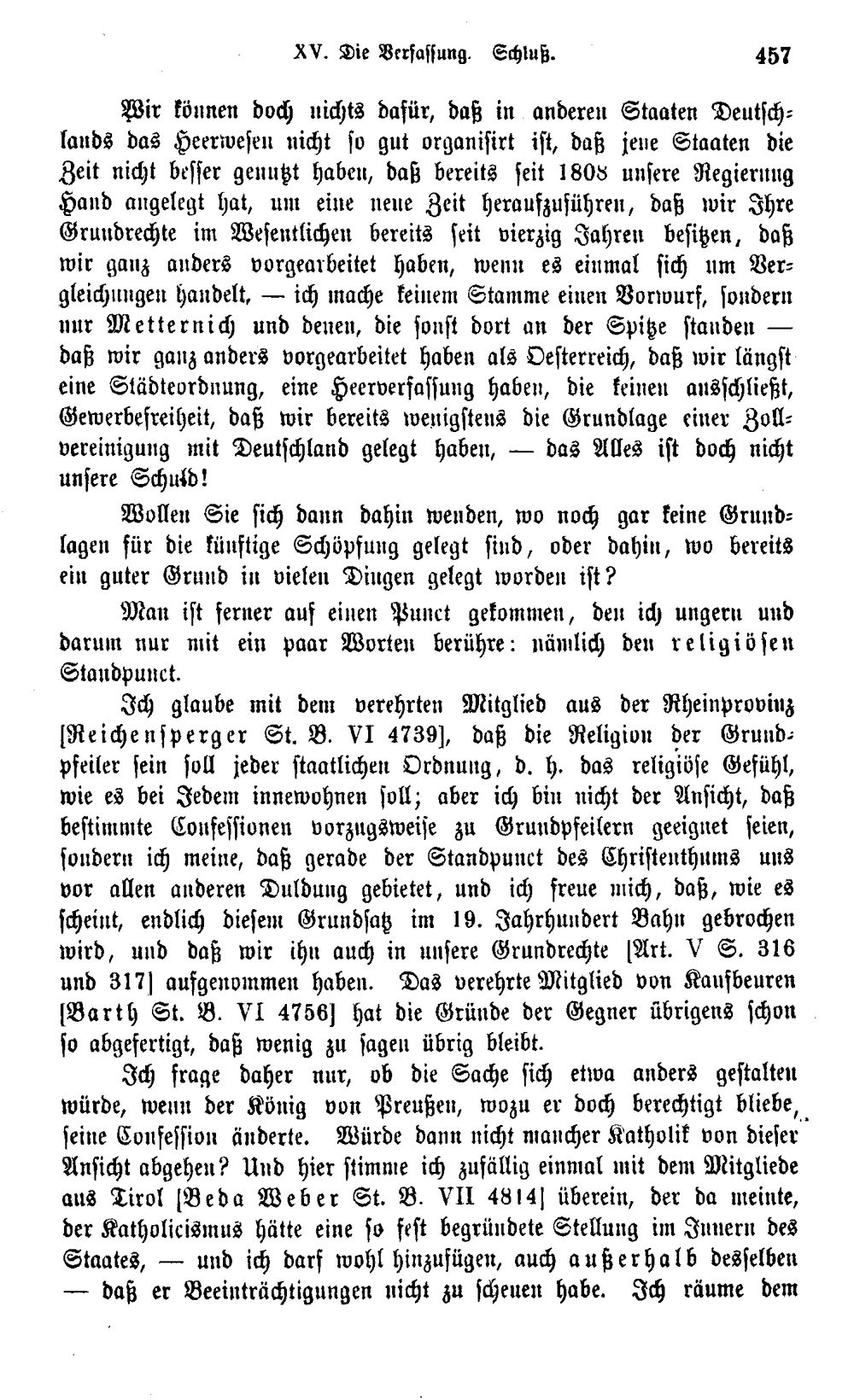 XV. Die Verfassung. Schluß. 457

Wir können doch nichts dafür, daß in anderen Staaten Deutschlands das Heerwesen nicht so gut organisirt ist, daß jene Staaten die Zeit nicht besser genutzt haben, daß bereits seit 1808 unsere Regierung Hand angelegt hat, um eine neue Zeit heraufzuführen, daß wir Ihre Grundrechte im Wesentlichen bereits seit vierzig Jahren besitzen, daß wir ganz anders vorgearbeitet haben, wenn es einmal sich um Vergleichungen handelt, — ich mache keinem Stamme einen Vorwurf, sondern nur Metternich und denen, die sonst dort an der Spitze standen — daß wir ganz anders vorgearbeitet haben als Oesterreich, daß wir längst eine Städteordnung, eine Heerverfassung haben, die keinen ausschließt, Gewerbefreiheit, daß wir bereits wenigstens die Grundlage einer Zollvereinigung mit Deutschland gelegt haben, — das Alles ist doch nicht unsere Schuld!

Wollen Sie sich dann dahin wenden, wo noch gar keine Grundlagen für die künftige Schöpfung gelegt sind, oder dahin, wo bereits ein guter Grund in vielen Dingen gelegt worden ist?

Man ist ferner auf einen Punct gekommen, den ich ungern und darum nur mit ein paar Worten berühre: nämlich den religiösen Standpunct.

Ich glaube mit dem verehrten Mitglied aus der Rheinprovinz [Reichensperger St. B. VI 4739], daß die Religion der Grundpfeiler sein soll jeder staatlichen Ordnung, d. h. das religiöse Gefühl, wie es bei Jedem innewohnen soll; aber ich bin nicht der Ansicht, daß bestimmte Confessionen vorzugsweise zu Grundpfeilern geeignet seien, sondern ich meine, daß gerade der Standpunct des Christenthums uns vor allen anderen Duldung gebietet, und ich freue mich, daß, wie es scheint, endlich diesem Grundsatz im 19. Jahrhundert Bahn gebrochen wird, und daß wir ihn auch in unsere Grundrechte [Art. V S. 316 und 317] aufgenommen haben. Das verehrte Mitglied von Kaufbeuren [Barth St. B. VI 4756] hat die Gründe der Gegner übrigens schon so abgefertigt, daß wenig zu sagen übrig bleibt.

Ich frage daher nur, ob die Sache sich etwa anders gestalten würde, wenn der König von Preußen, wozu er doch berechtigt bliebe, seine Confession änderte. Würde dann nicht mancher Katholik von dieser Ansicht abgehen? Und hier stimme ich zufällig einmal mit dem Mitgliede aus Tirol [Beda Weber St. B. VII 4814] überein, der da meinte, der Katholicismus hätte eine so fest begründete Stellung im Innern des Staates, — und ich darf wohl hinzufügen, auch außerhalb desselben — daß er Beeinträchtigungen nicht zu scheuen habe. Ich räume dem